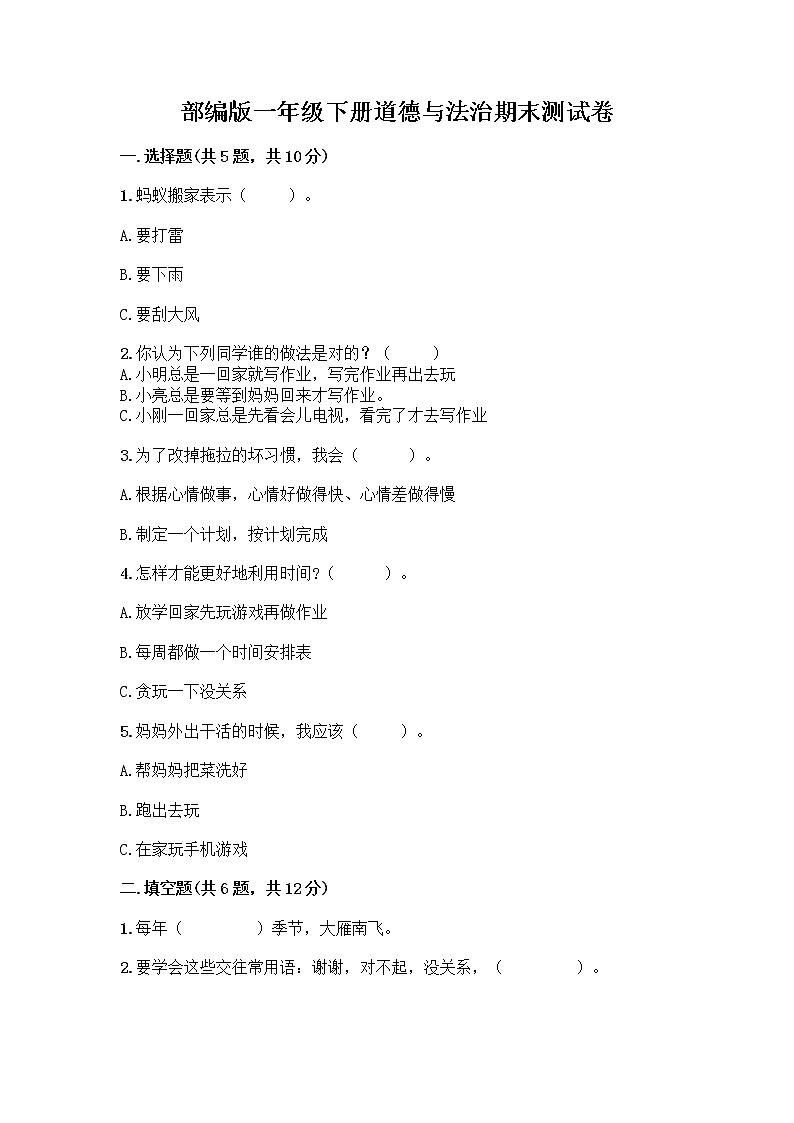 部编版一年级下册道德与法治期末测试卷

一.选择题(共5题，共10分)

1.蚂蚁搬家表示（　　）。

A.要打雷

B.要下雨

C.要刮大风

2.你认为下列同学谁的做法是对的？（　　）
A.小明总是一回家就写作业，写完作业再出去玩
B.小亮总是要等到妈妈回来才写作业。
C.小刚一回家总是先看会儿电视，看完了才去写作业

3.为了改掉拖拉的坏习惯，我会（　　）。

A.根据心情做事，心情好做得快、心情差做得慢

B.制定一个计划，按计划完成

4.怎样才能更好地利用时间？（　　）。

A.放学回家先玩游戏再做作业

B.每周都做一个时间安排表

C.贪玩一下没关系

5.妈妈外出干活的时候，我应该（　　）。

A.帮妈妈把菜洗好

B.跑出去玩

C.在家玩手机游戏

二.填空题(共6题，共12分)

1.每年（　　　　）季节，大雁南飞。

2.要学会这些交往常用语：谢谢，对不起，没关系，（　　　　）。